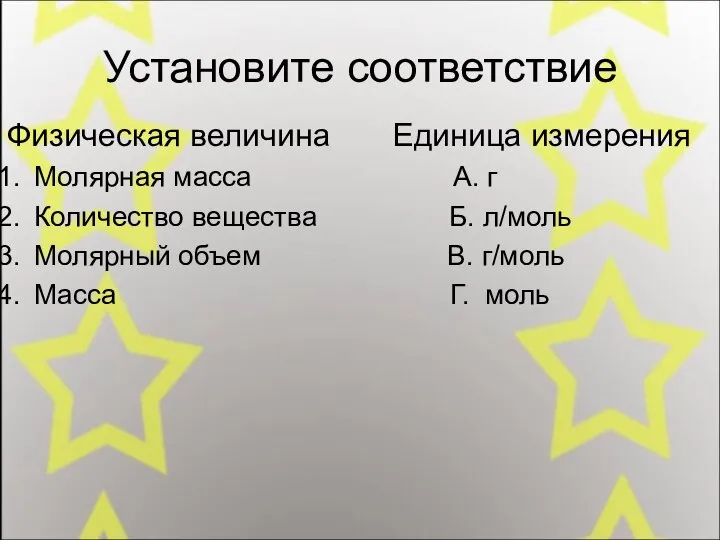 Установите соответствие

Физическая величина
1. Молярная масса
2. Количество вещества
3. Молярный объем
4. Масса

Единица измерения
А. г
Б. л/моль
В. г/моль
Г. моль